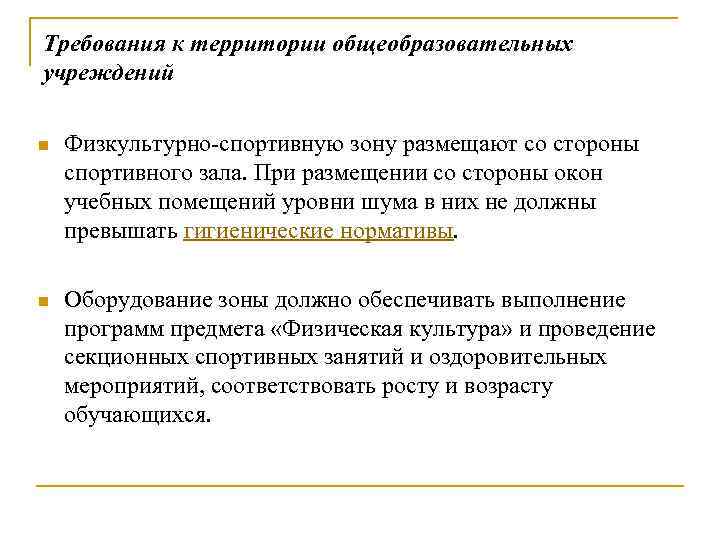 Требования к территории общеобразовательных учреждений

Физкультурно-спортивную зону размещают со стороны спортивного зала. При размещении со стороны окон учебных помещений уровни шума в них не должны превышать гигиенические нормативы.

Оборудование зоны должно обеспечивать выполнение программ предмета «Физическая культура» и проведение секционных спортивных занятий и оздоровительных мероприятий, соответствовать росту и возрасту обучающихся.